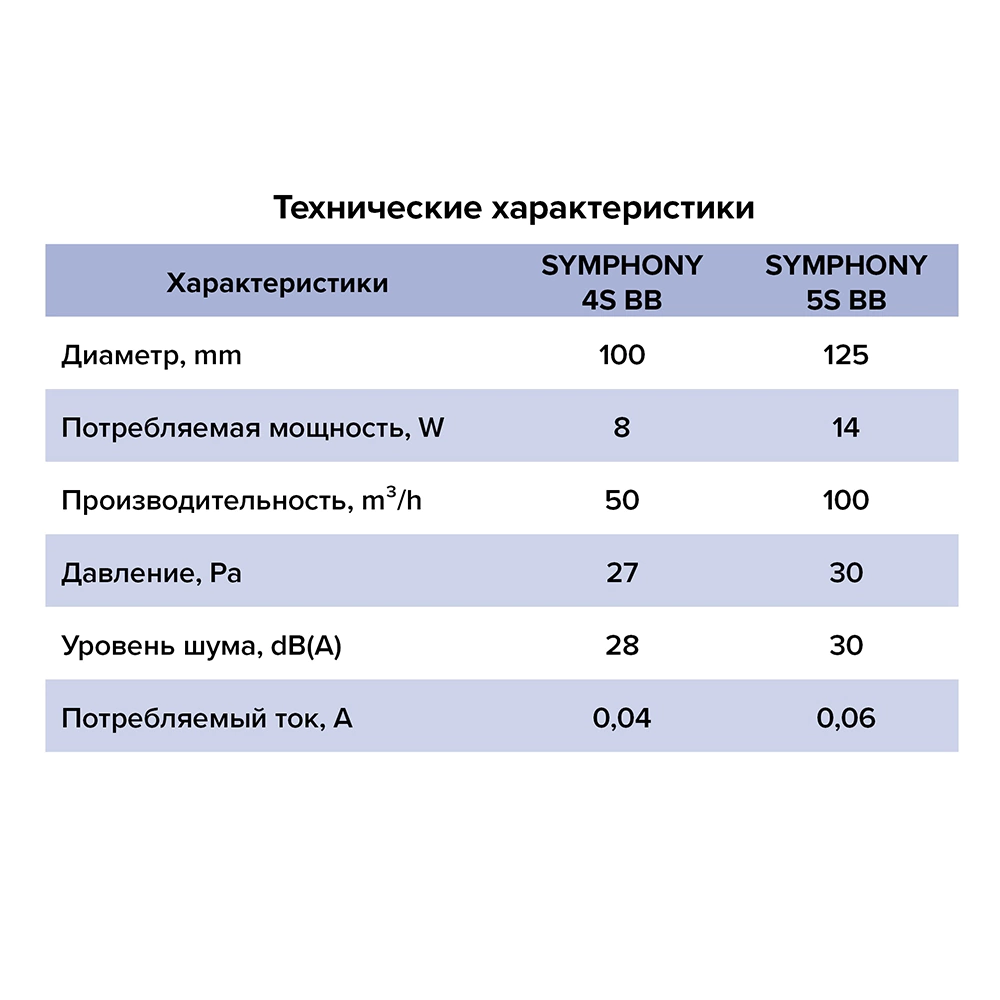 Технические характеристики

| Характеристики | SYMPHONY 4S BB | SYMPHONY 5S BB |
|---|---|---|
| Диаметр, mm | 100 | 125 |
| Потребляемая мощность, W | 8 | 14 |
| Производительность, $m^3/h$ | 50 | 100 |
| Давление, Pa | 27 | 30 |
| Уровень шума, dB(A) | 28 | 30 |
| Потребляемый ток, A | 0,04 | 0,06 |